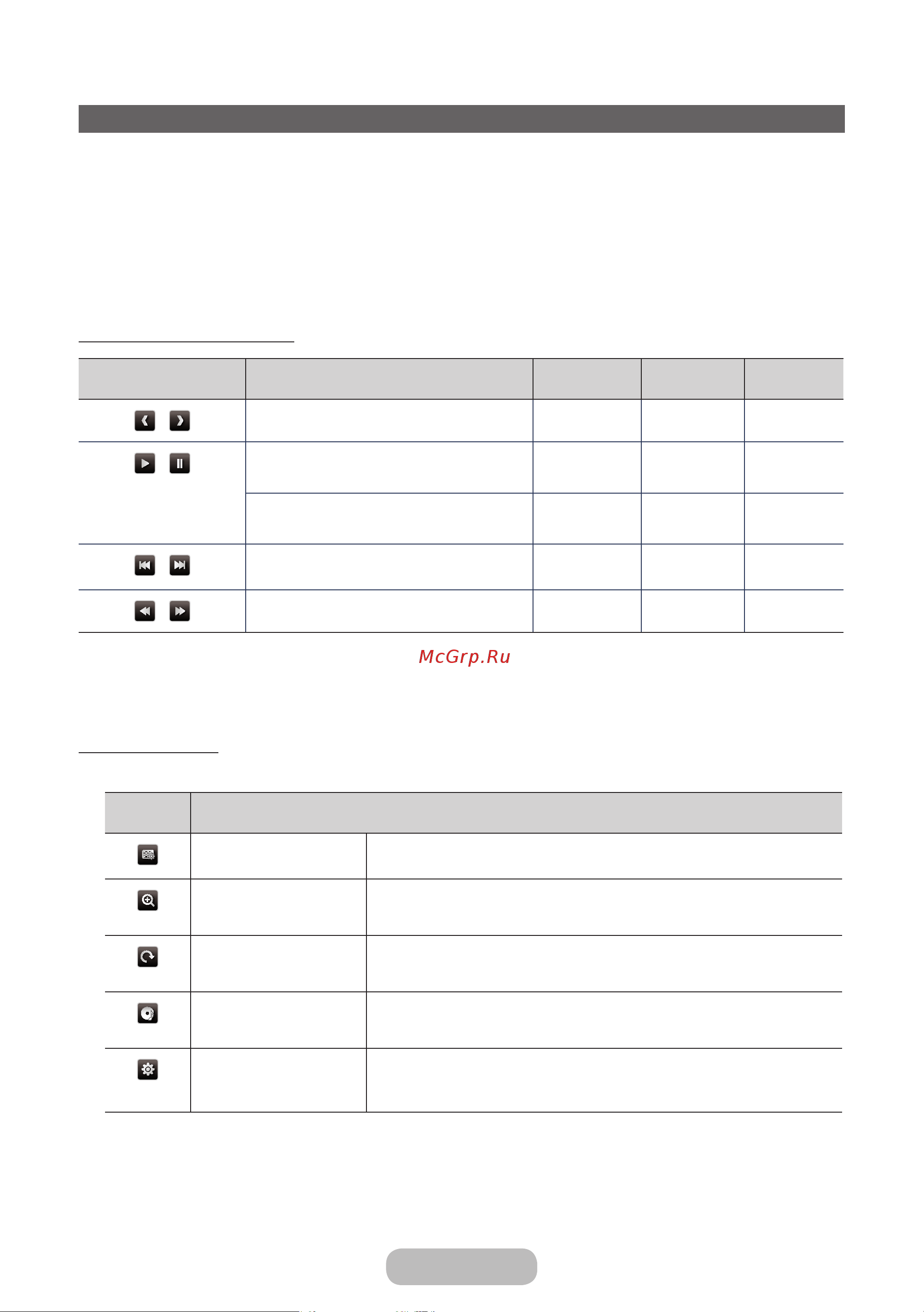 McGrp.Ru